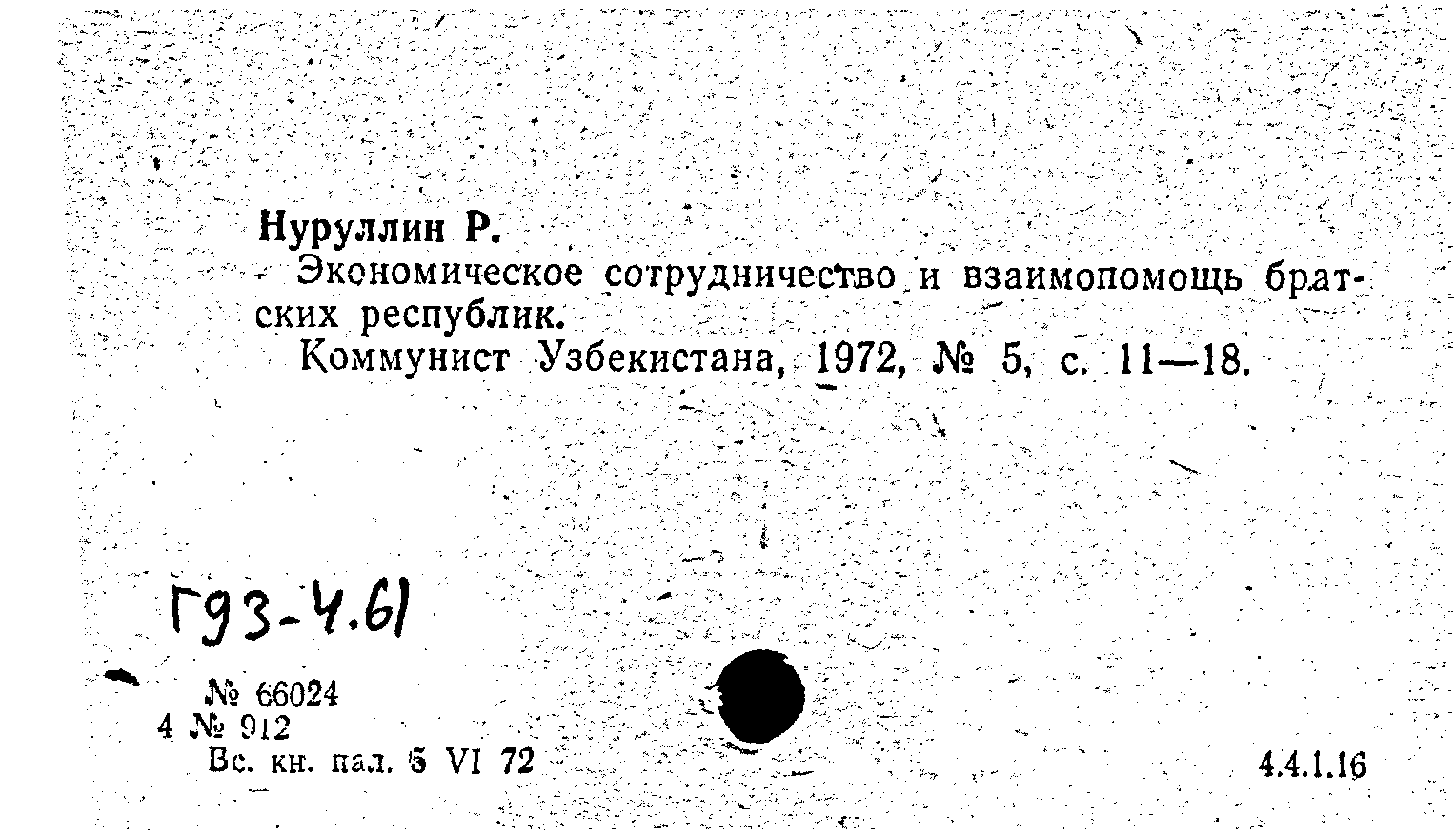 Нуруллин Р.

Экономическое сотрудничество и взаимопомощь братских республик.

Коммунист Узбекистана, 1972, № 5, с. 11—18.

Г93-4.61

№ 66024
4 № 912
Вс. кн. пал. 5 VI 72

4.4.1.16